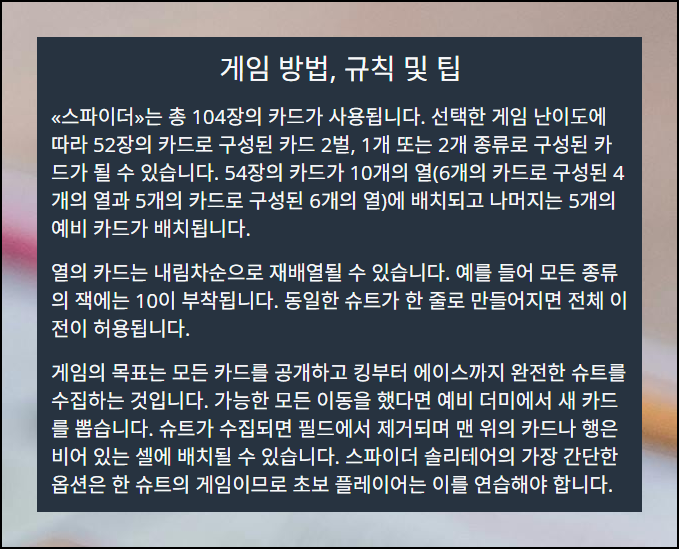 게임 방법, 규칙 및 팁

«스파이더»는 총 104장의 카드가 사용됩니다. 선택한 게임 난이도에 따라 52장의 카드로 구성된 카드 2벌, 1개 또는 2개 종류로 구성된 카드가 될 수 있습니다. 54장의 카드가 10개의 열(6개의 카드로 구성된 4개의 열과 5개의 카드로 구성된 6개의 열)에 배치되고 나머지는 5개의 예비 카드가 배치됩니다.

열의 카드는 내림차순으로 재배열될 수 있습니다. 예를 들어 모든 종류의 잭에는 10이 부착됩니다. 동일한 슈트가 한 줄로 만들어지면 전체 이전이 허용됩니다.

게임의 목표는 모든 카드를 공개하고 킹부터 에이스까지 완전한 슈트를 수집하는 것입니다. 가능한 모든 이동을 했다면 예비 더미에서 새 카드를 뽑습니다. 슈트가 수집되면 필드에서 제거되며 맨 위의 카드나 행은 비어 있는 셀에 배치될 수 있습니다. 스파이더 솔리테어의 가장 간단한 옵션은 한 슈트의 게임이므로 초보 플레이어는 이를 연습해야 합니다.